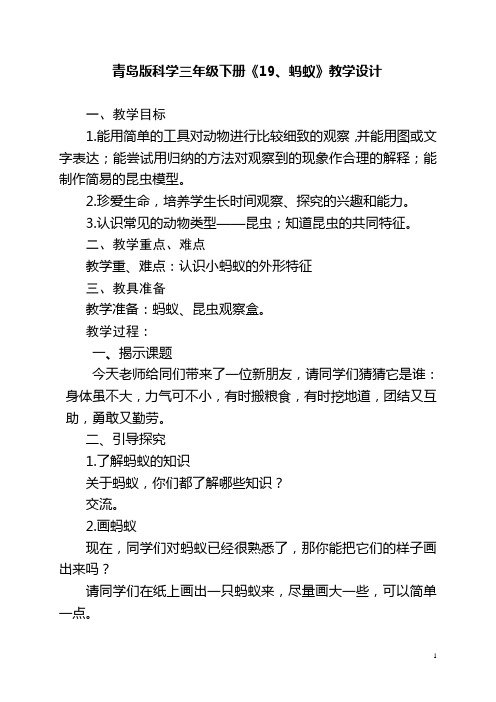 青岛版科学三年级下册《19、蚂蚁》教学设计

一、教学目标

1.能用简单的工具对动物进行比较细致的观察,并能用图或文字表达；能尝试用归纳的方法对观察到的现象作合理的解释；能制作简易的昆虫模型。

2.珍爱生命，培养学生长时间观察、探究的兴趣和能力。

3.认识常见的动物类型——昆虫；知道昆虫的共同特征。

二、教学重点、难点

教学重、难点：认识小蚂蚁的外形特征

三、教具准备

教学准备：蚂蚁、昆虫观察盒。

教学过程：

一、揭示课题

今天老师给同们带来了一位新朋友，请同学们猜猜它是谁：身体虽不大，力气可不小，有时搬粮食，有时挖地道，团结又互助，勇敢又勤劳。

二、引导探究

1.了解蚂蚁的知识

关于蚂蚁，你们都了解哪些知识？

交流。

2.画蚂蚁

现在，同学们对蚂蚁已经很熟悉了，那你能把它们的样子画出来吗？

请同学们在纸上画出一只蚂蚁来，尽量画大一些，可以简单一点。

1